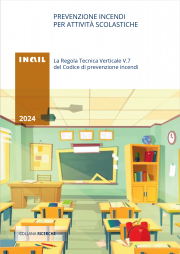 PREVENZIONE INCENDI
PER ATTIVITÀ SCOLASTICHE

INAIL

La Regola Tecnica Verticale V.7
del Codice di prevenzione incendi

2024

COLLANA RICERCHE